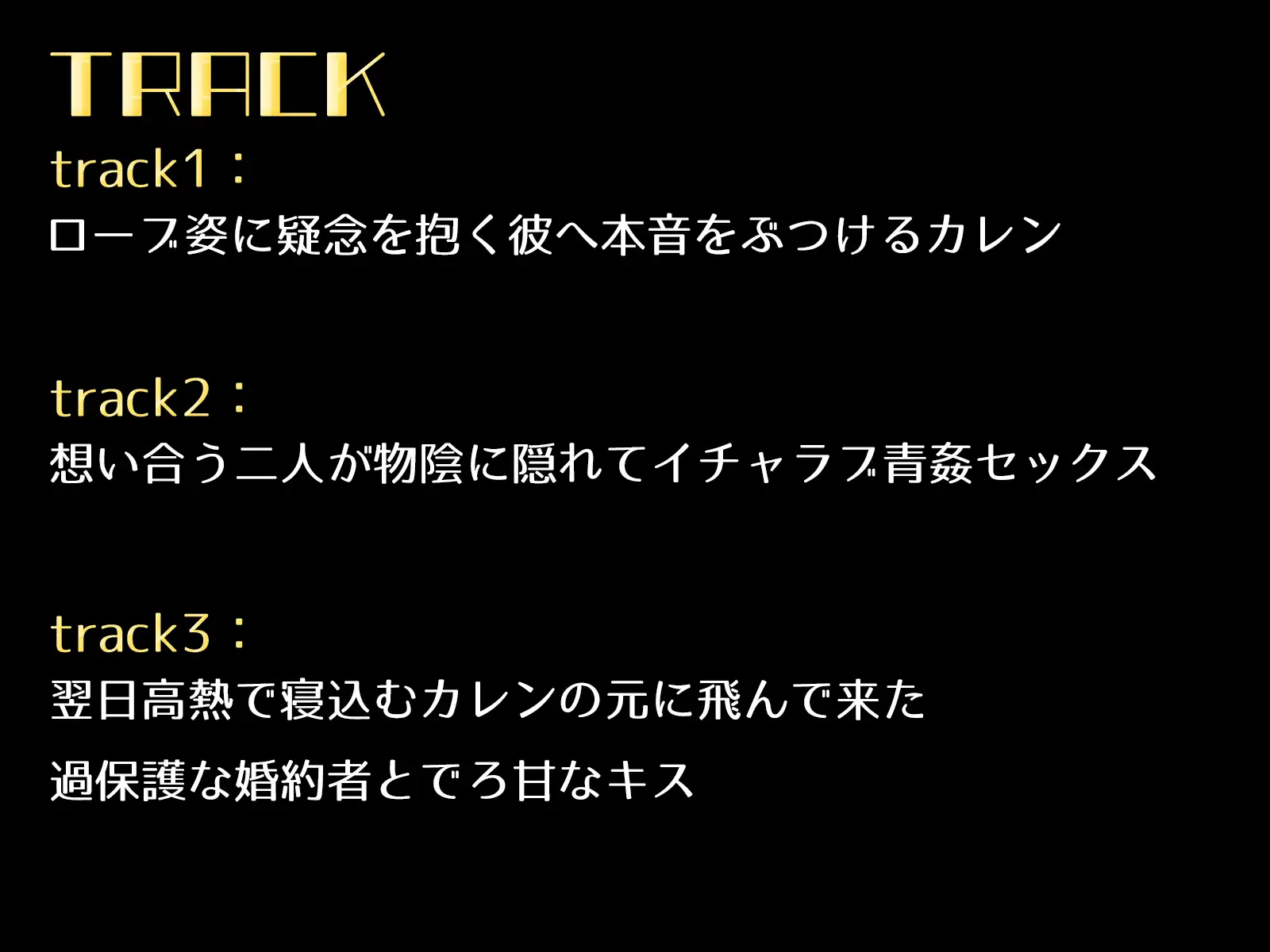 TRACK

track1：
ローブ姿に疑念を抱く彼へ本音をぶつけるカレン

track2：
想い合う二人が物陰に隠れてイチャラブ青姦セックス

track3：
翌日高熱で寝込むカレンの元に飛んで来た
過保護な婚約者とでろ甘なキス